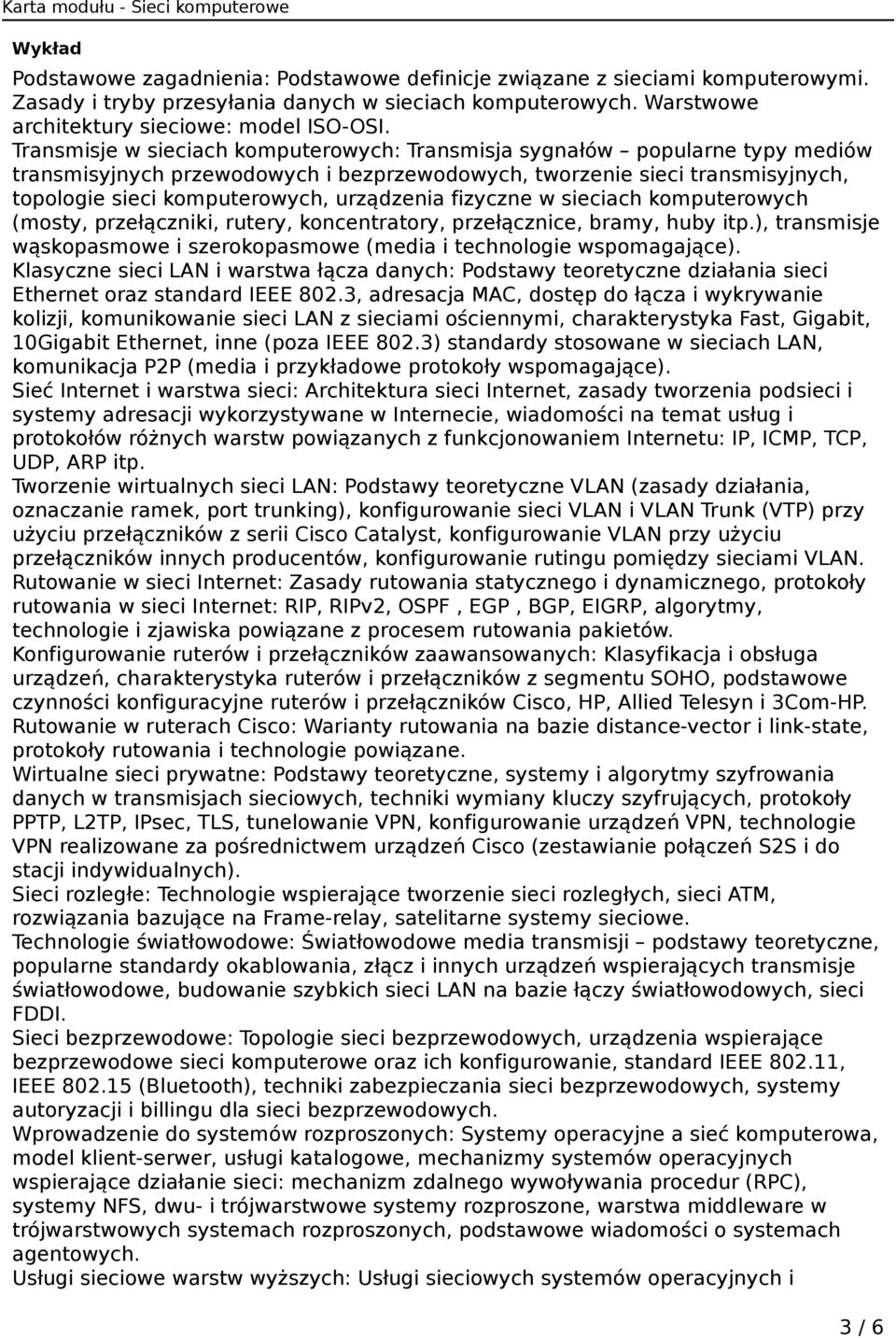 Karta modułu - Sieci komputerowe

Wykład

Podstawowe zagadnienia: Podstawowe definicje związane z sieciami komputerowymi. Zasady i tryby przesyłania danych w sieciach komputerowych. Warstwowe architektury sieciowe: model ISO-OSI.
Transmisje w sieciach komputerowych: Transmisja sygnałów – popularne typy mediów transmisyjnych przewodowych i bezprzewodowych, tworzenie sieci transmisyjnych, topologie sieci komputerowych, urządzenia fizyczne w sieciach komputerowych (mosty, przełączniki, rutery, koncentratory, przełącznice, bramy, huby itp.), transmisje wąskopasmowe i szerokopasmowe (media i technologie wspomagające).
Klasyczne sieci LAN i warstwa łącza danych: Podstawy teoretyczne działania sieci Ethernet oraz standard IEEE 802.3, adresacja MAC, dostęp do łącza i wykrywanie kolizji, komunikowanie sieci LAN z sieciami ościennymi, charakterystyka Fast, Gigabit, 10Gigabit Ethernet, inne (poza IEEE 802.3) standardy stosowane w sieciach LAN, komunikacja P2P (media i przykładowe protokoły wspomagające).
Sieć Internet i warstwa sieci: Architektura sieci Internet, zasady tworzenia podsieci i systemy adresacji wykorzystywane w Internecie, wiadomości na temat usług i protokołów różnych warstw powiązanych z funkcjonowaniem Internetu: IP, ICMP, TCP, UDP, ARP itp.
Tworzenie wirtualnych sieci LAN: Podstawy teoretyczne VLAN (zasady działania, oznaczanie ramek, port trunking), konfigurowanie sieci VLAN i VLAN Trunk (VTP) przy użyciu przełączników z serii Cisco Catalyst, konfigurowanie VLAN przy użyciu przełączników innych producentów, konfigurowanie rutingu pomiędzy sieciami VLAN.
Rutowanie w sieci Internet: Zasady rutowania statycznego i dynamicznego, protokoły rutowania w sieci Internet: RIP, RIPv2, OSPF , EGP , BGP, EIGRP, algorytmy, technologie i zjawiska powiązane z procesem rutowania pakietów.
Konfigurowanie ruterów i przełączników zaawansowanych: Klasyfikacja i obsługa urządzeń, charakterystyka ruterów i przełączników z segmentu SOHO, podstawowe czynności konfiguracyjne ruterów i przełączników Cisco, HP, Allied Telesyn i 3Com-HP.
Rutowanie w ruterach Cisco: Warianty rutowania na bazie distance-vector i link-state, protokoły rutowania i technologie powiązane.
Wirtualne sieci prywatne: Podstawy teoretyczne, systemy i algorytmy szyfrowania danych w transmisjach sieciowych, techniki wymiany kluczy szyfrujących, protokoły PPTP, L2TP, IPsec, TLS, tunelowanie VPN, konfigurowanie urządzeń VPN, technologie VPN realizowane za pośrednictwem urządzeń Cisco (zestawianie połączeń S2S i do stacji indywidualnych).
Sieci rozległe: Technologie wspierające tworzenie sieci rozległych, sieci ATM, rozwiązania bazujące na Frame-relay, satelitarne systemy sieciowe.
Technologie światłowodowe: Światłowodowe media transmisji – podstawy teoretyczne, popularne standardy okablowania, złącz i innych urządzeń wspierających transmisje światłowodowe, budowanie szybkich sieci LAN na bazie łączy światłowodowych, sieci FDDI.
Sieci bezprzewodowe: Topologie sieci bezprzewodowych, urządzenia wspierające bezprzewodowe sieci komputerowe oraz ich konfigurowanie, standard IEEE 802.11, IEEE 802.15 (Bluetooth), techniki zabezpieczania sieci bezprzewodowych, systemy autoryzacji i billingu dla sieci bezprzewodowych.
Wprowadzenie do systemów rozproszonych: Systemy operacyjne a sieć komputerowa, model klient-serwer, usługi katalogowe, mechanizmy systemów operacyjnych wspierające działanie sieci: mechanizm zdalnego wywoływania procedur (RPC), systemy NFS, dwu- i trójwarstwowe systemy rozproszone, warstwa middleware w trójwarstwowych systemach rozproszonych, podstawowe wiadomości o systemach agentowych.
Usługi sieciowe warstw wyższych: Usługi sieciowe systemów operacyjnych i

3 / 6